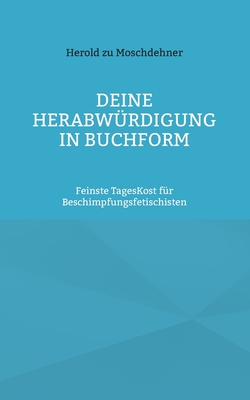 Herold zu Moschdehner

DEINE HERABWÜRDIGUNG IN BUCHFORM

Feinste TagesKost für Beschimpfungsfetischisten